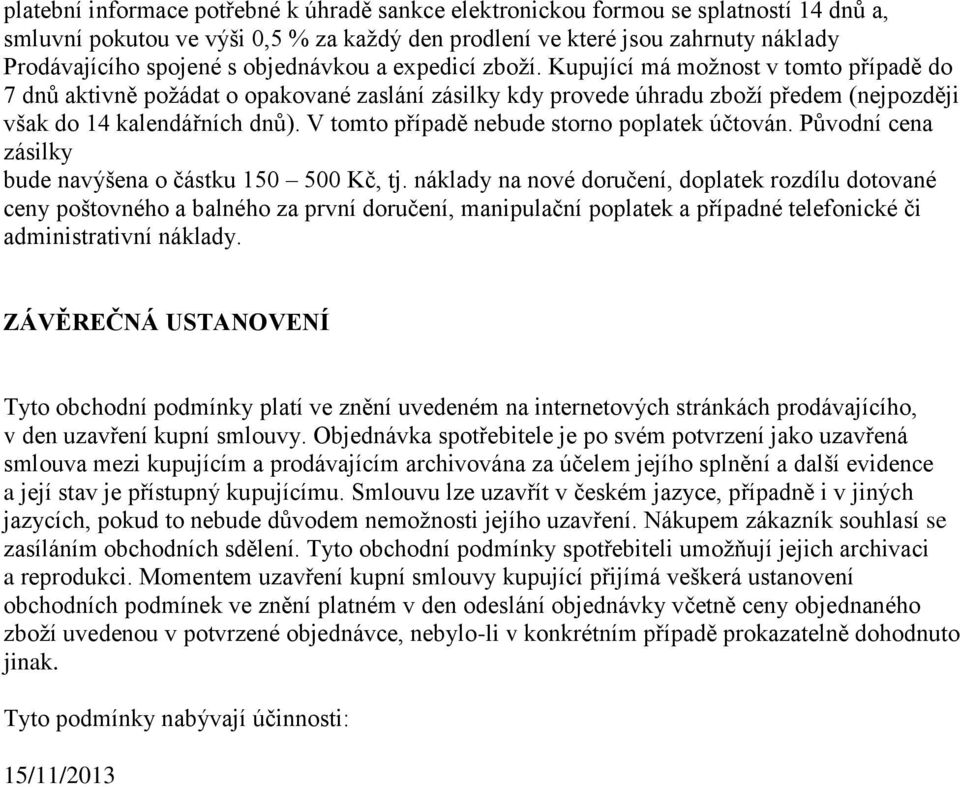 platební informace potřebné k úhradě sankce elektronickou formou se splatností 14 dnů a, smluvní pokutou ve výši 0,5 % za každý den prodlení ve které jsou zahrnuty náklady Prodávajícího spojené s objednávkou a expedicí zboží. Kupující má možnost v tomto případě do 7 dnů aktivně požádat o opakované zaslání zásilky kdy provede úhradu zboží předem (nejpozději však do 14 kalendářních dnů). V tomto případě nebude storno poplatek účtován. Původní cena zásilky
bude navýšena o částku 150 – 500 Kč, tj. náklady na nové doručení, doplatek rozdílu dotované ceny poštovného a balného za první doručení, manipulační poplatek a případné telefonické či administrativní náklady.

ZÁVĚREČNÁ USTANOVENÍ

Tyto obchodní podmínky platí ve znění uvedeném na internetových stránkách prodávajícího, v den uzavření kupní smlouvy. Objednávka spotřebitele je po svém potvrzení jako uzavřená smlouva mezi kupujícím a prodávajícím archivována za účelem jejího splnění a další evidence a její stav je přístupný kupujícímu. Smlouvu lze uzavřít v českém jazyce, případně i v jiných jazycích, pokud to nebude důvodem nemožnosti jejího uzavření. Nákupem zákazník souhlasí se zasíláním obchodních sdělení. Tyto obchodní podmínky spotřebiteli umožňují jejich archivaci a reprodukci. Momentem uzavření kupní smlouvy kupující přijímá veškerá ustanovení obchodních podmínek ve znění platném v den odeslání objednávky včetně ceny objednaného zboží uvedenou v potvrzené objednávce, nebylo-li v konkrétním případě prokazatelně dohodnuto jinak.

Tyto podmínky nabývají účinnosti:

15/11/2013